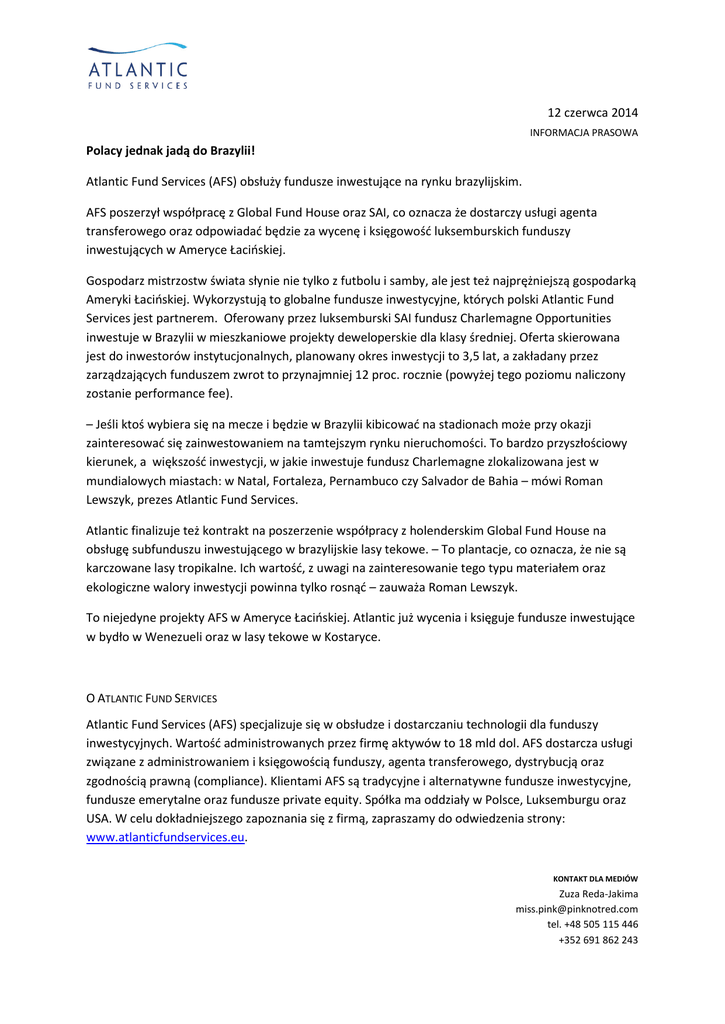 ATLANTIC
FUND SERVICES

12 czerwca 2014
INFORMACJA PRASOWA

Polacy jednak jadą do Brazylii!

Atlantic Fund Services (AFS) obsłuży fundusze inwestujące na rynku brazylijskim.

AFS poszerzył współpracę z Global Fund House oraz SAI, co oznacza że dostarczy usługi agenta transferowego oraz odpowiadać będzie za wycenę i księgowość luksemburskich funduszy inwestujących w Ameryce Łacińskiej.

Gospodarz mistrzostw świata słynie nie tylko z futbolu i samby, ale jest też najprężniejszą gospodarką Ameryki Łacińskiej. Wykorzystują to globalne fundusze inwestycyjne, których polski Atlantic Fund Services jest partnerem. Oferowany przez luksemburski SAI fundusz Charlemagne Opportunities inwestuje w Brazylii w mieszkaniowe projekty deweloperskie dla klasy średniej. Oferta skierowana jest do inwestorów instytucjonalnych, planowany okres inwestycji to 3,5 lat, a zakładany przez zarządzających funduszem zwrot to przynajmniej 12 proc. rocznie (powyżej tego poziomu naliczony zostanie performance fee).

– Jeśli ktoś wybiera się na mecze i będzie w Brazylii kibicować na stadionach może przy okazji zainteresować się zainwestowaniem na tamtejszym rynku nieruchomości. To bardzo przyszłościowy kierunek, a większość inwestycji, w jakie inwestuje fundusz Charlemagne zlokalizowana jest w mundialowych miastach: w Natal, Fortaleza, Pernambuco czy Salvador de Bahia – mówi Roman Lewszyk, prezes Atlantic Fund Services.

Atlantic finalizuje też kontrakt na poszerzenie współpracy z holenderskim Global Fund House na obsługę subfunduszu inwestującego w brazylijskie lasy tekowe. – To plantacje, co oznacza, że nie są karczowane lasy tropikalne. Ich wartość, z uwagi na zainteresowanie tego typu materiałem oraz ekologiczne walory inwestycji powinna tylko rosnąć – zauważa Roman Lewszyk.

To niejedyne projekty AFS w Ameryce Łacińskiej. Atlantic już wycenia i księguje fundusze inwestujące w bydło w Wenezueli oraz w lasy tekowe w Kostaryce.

O ATLANTIC FUND SERVICES

Atlantic Fund Services (AFS) specjalizuje się w obsłudze i dostarczaniu technologii dla funduszy inwestycyjnych. Wartość administrowanych przez firmę aktywów to 18 mld dol. AFS dostarcza usługi związane z administrowaniem i księgowością funduszy, agenta transferowego, dystrybucją oraz zgodnością prawną (compliance). Klientami AFS są tradycyjne i alternatywne fundusze inwestycyjne, fundusze emerytalne oraz fundusze private equity. Spółka ma oddziały w Polsce, Luksemburgu oraz USA. W celu dokładniejszego zapoznania się z firmą, zapraszamy do odwiedzenia strony: www.atlanticfundservices.eu.

KONTAKT DLA MEDIÓW
Zuza Reda-Jakima
miss.pink@pinknotred.com
tel. +48 505 115 446
+352 691 862 243